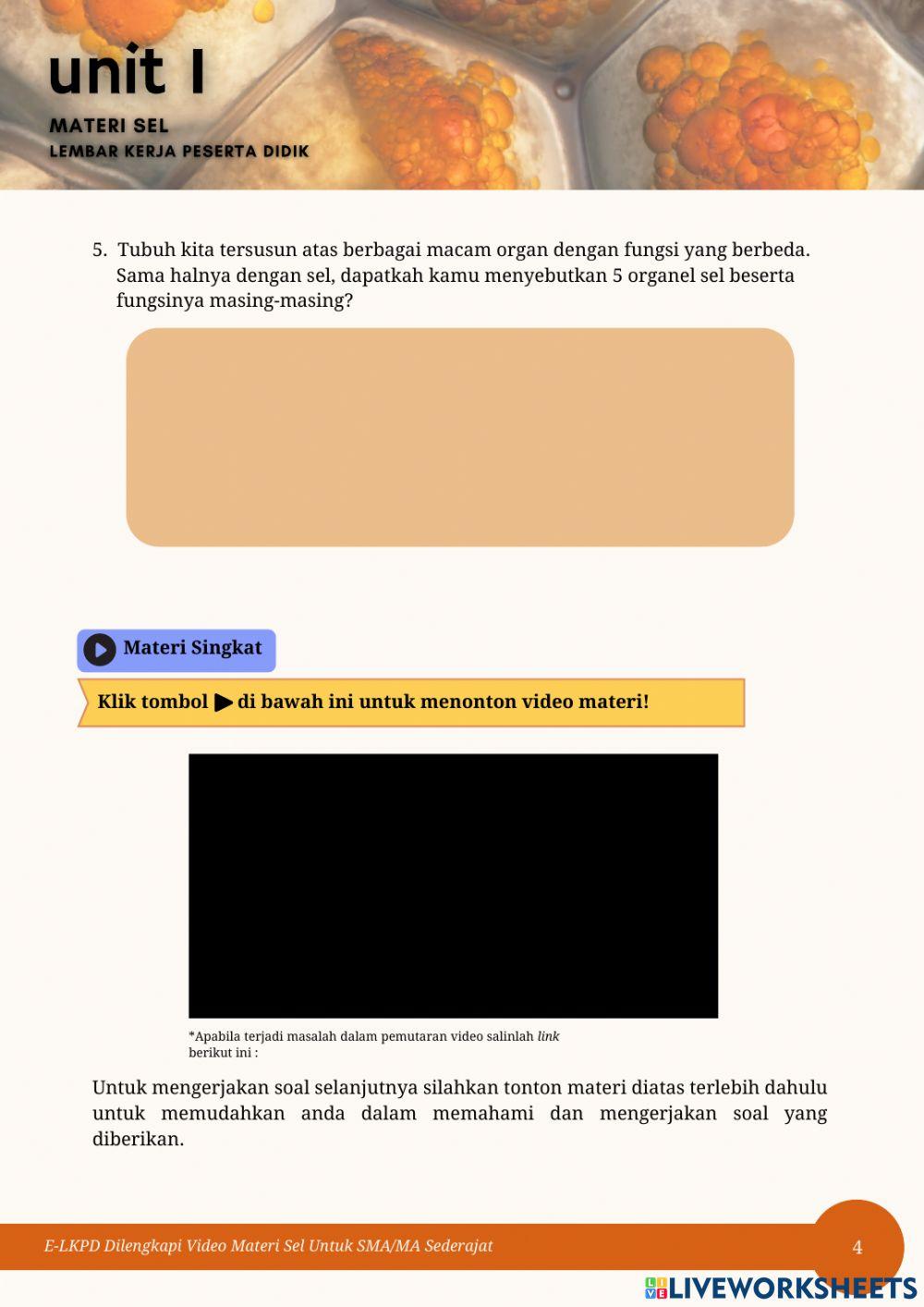 unit I

MATERI SEL
LEMBAR KERJA PESERTA DIDIK

5. Tubuh kita tersusun atas berbagai macam organ dengan fungsi yang berbeda. Sama halnya dengan sel, dapatkah kamu menyebutkan 5 organel sel beserta fungsinya masing-masing?

Materi Singkat

Klik tombol ▶ di bawah ini untuk menonton video materi!

*Apabila terjadi masalah dalam pemutaran video salinlah link berikut ini :

Untuk mengerjakan soal selanjutnya silahkan tonton materi diatas terlebih dahulu untuk memudahkan anda dalam memahami dan mengerjakan soal yang diberikan.

E-LKPD Dilengkapi Video Materi Sel Untuk SMA/MA Sederajat

4

LIVEWORKSHEETS